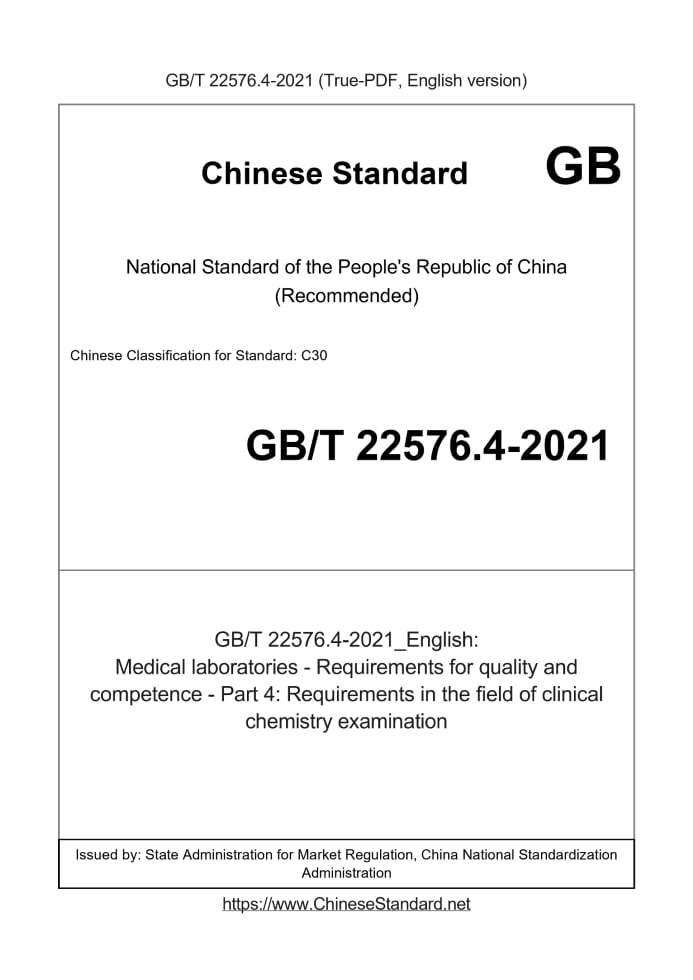 GB/T 22576.4-2021 (True-PDF, English version)

Chinese Standard GB

National Standard of the People's Republic of China
(Recommended)

Chinese Classification for Standard: C30

GB/T 22576.4-2021

GB/T 22576.4-2021_English:
Medical laboratories - Requirements for quality and competence - Part 4: Requirements in the field of clinical chemistry examination

Issued by: State Administration for Market Regulation, China National Standardization Administration

https://www.ChineseStandard.net